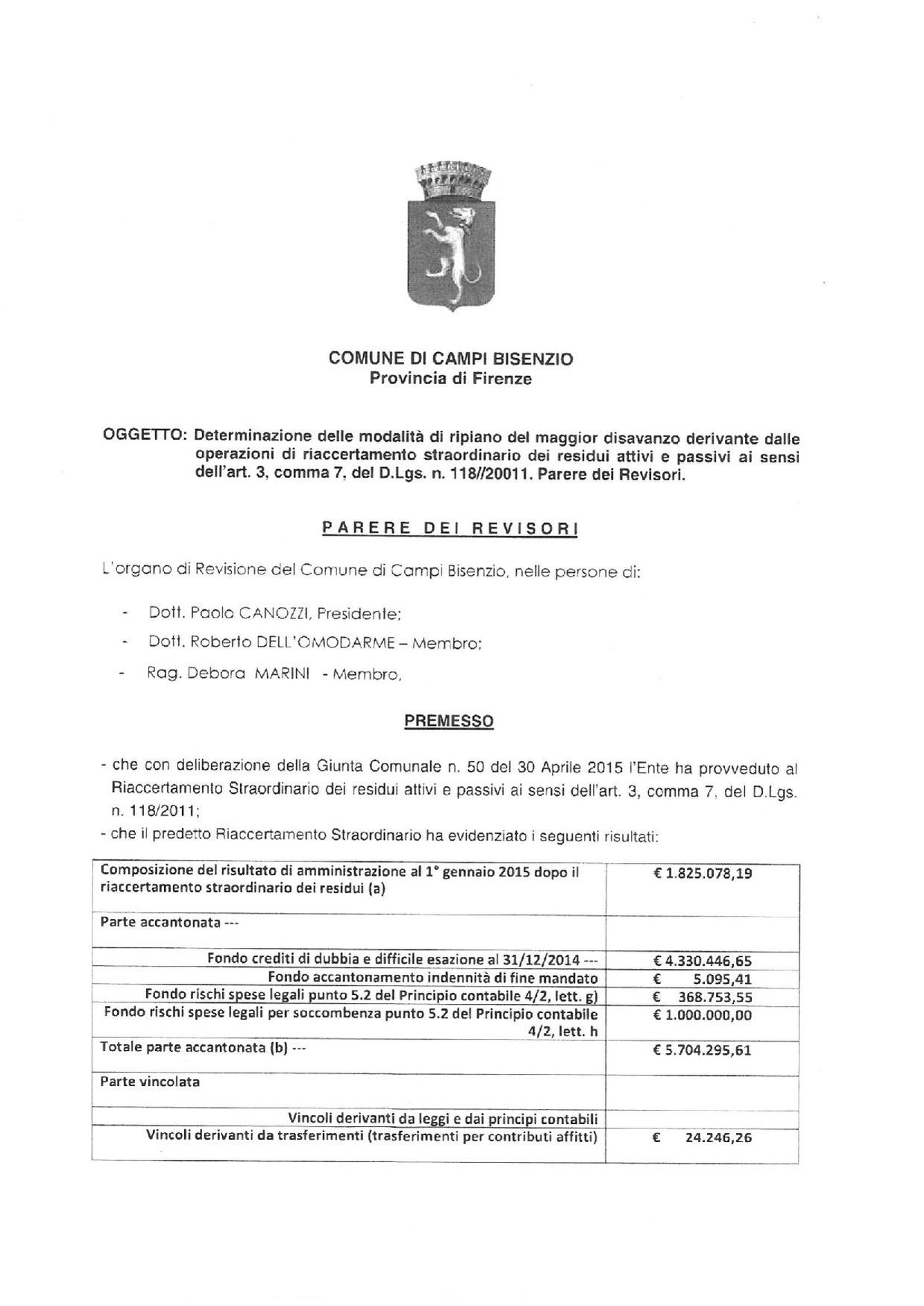 COMUNE DI CAMPI BISENZIO
Provincia di Firenze

OGGETTO: Determinazione delle modalità di ripiano del maggior disavanzo derivante dalle operazioni di riaccertamento straordinario dei residui attivi e passivi ai sensi dell'art. 3, comma 7, del D.Lgs. n. 118//20011. Parere dei Revisori.

PARERE DEI REVISORI

L'organo di Revisione del Comune di Campi Bisenzio, nelle persone di:

- Dott. Paolo CANOZZI, Presidente;
- Dott. Roberto DELL'OMODARME – Membro;
- Rag. Debora MARINI - Membro,

PREMESSO

- che con deliberazione della Giunta Comunale n. 50 del 30 Aprile 2015 l'Ente ha provveduto al Riaccertamento Straordinario dei residui attivi e passivi ai sensi dell'art. 3, comma 7, del D.Lgs. n. 118/2011;
- che il predetto Riaccertamento Straordinario ha evidenziato i seguenti risultati:

| | |
|---|---|
| Composizione del risultato di amministrazione al 1° gennaio 2015 dopo il riaccertamento straordinario dei residui (a) | € 1.825.078,19 |
| Parte accantonata --- | |
| Fondo crediti di dubbia e difficile esazione al 31/12/2014 --- | € 4.330.446,65 |
| Fondo accantonamento indennità di fine mandato | € 5.095,41 |
| Fondo rischi spese legali punto 5.2 del Principio contabile 4/2, lett. g) | € 368.753,55 |
| Fondo rischi spese legali per soccombenza punto 5.2 del Principio contabile 4/2, lett. h | € 1.000.000,00 |
| Totale parte accantonata (b) --- | € 5.704.295,61 |
| Parte vincolata | |
| Vincoli derivanti da leggi e dai principi contabili | |
| Vincoli derivanti da trasferimenti (trasferimenti per contributi affitti) | € 24.246,26 |